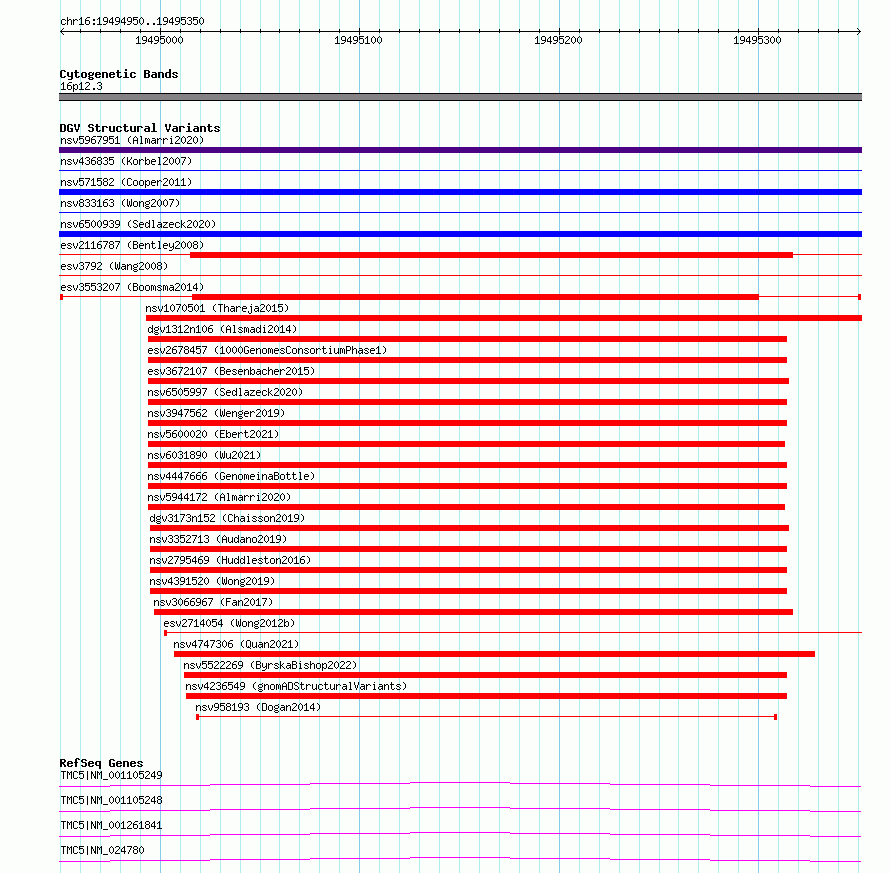 chr16:19494950..19495350

19495000 19495100 19495200 19495300

Cytogenetic Bands
16p12.3

DGV Structural Variants
nsv5967951 (Almarri2020)
nsv436835 (Korbel2007)
nsv571582 (Cooper2011)
nsv833163 (Wong2007)
nsv6500939 (Sedlazeck2020)
esv2116787 (Bentley2008)
esv3792 (Wang2008)
esv3553207 (Boomsma2014)
nsv1070501 (Thareja2015)
dgv1312n106 (Alsmadi2014)
esv2678457 (1000GenomesConsortiumPhase1)
esv3672107 (Besenbacher2015)
nsv6505997 (Sedlazeck2020)
nsv3947562 (Wenger2019)
nsv5600020 (Ebert2021)
nsv6031890 (Wu2021)
nsv4447666 (GenomeinaBottle)
nsv5944172 (Almarri2020)
dgv3173n152 (Chaisson2019)
nsv3352713 (Audano2019)
nsv2795469 (Huddleston2016)
nsv4391520 (Wong2019)
nsv3066967 (Fan2017)
esv2714054 (Wong2012b)
nsv4747306 (Quan2021)
nsv5522269 (ByrskaBishop2022)
nsv4236549 (gnomADStructuralVariants)
nsv958193 (Dogan2014)

RefSeq Genes
TMC5|NM_001105249
TMC5|NM_001105248
TMC5|NM_001261841
TMC5|NM_024780